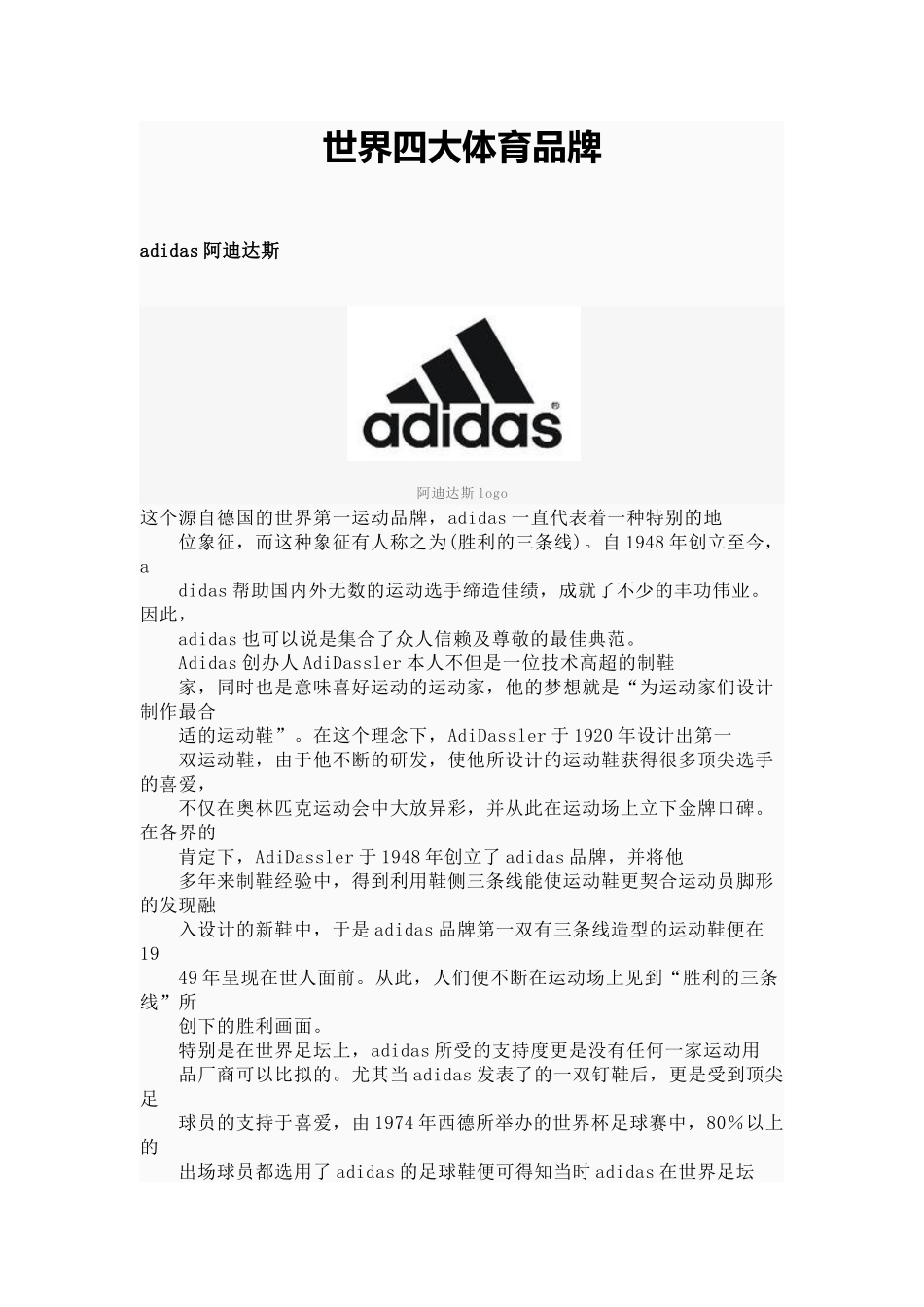 世界四大体育品牌

adidas 阿迪达斯

adidas

阿迪达斯 logo

这个源自德国的世界第一运动品牌，adidas 一直代表着一种特别的地位象征，而这种象征有人称之为(胜利的三条线)。自 1948 年创立至今，adidas 帮助国内外无数的运动选手缔造佳绩，成就了不少的丰功伟业。因此，adidas 也可以说是集合了众人信赖及尊敬的最佳典范。

Adidas 创办人 AdiDassler 本人不但是一位技术高超的制鞋家，同时也是意味喜好运动的运动家，他的梦想就是“为运动家们设计制作最合适的运动鞋”。在这个理念下，AdiDassler 于 1920 年设计出第一双运动鞋，由于他不断的研发，使他所设计的运动鞋获得很多顶尖选手的喜爱，不仅在奥林匹克运动会中大放异彩，并从此在运动场上立下金牌口碑。在各界的肯定下，AdiDassler 于 1948 年创立了 adidas 品牌，并将他多年来制鞋经验中，得到利用鞋侧三条线能使运动鞋更契合运动员脚形的发现融入设计的新鞋中，于是 adidas 品牌第一双有三条线造型的运动鞋便在 1949 年呈现在世人面前。从此，人们便不断在运动场上见到“胜利的三条线”所创下的胜利画面。

特别是在世界足坛上，adidas 所受的支持度更是没有任何一家运动用品厂商可以比拟的。尤其当 adidas 发表了的一双钉鞋后，更是受到顶尖足球员的支持于喜爱，由 1974 年西德所举办的世界杯足球赛中，80％以上的出场球员都选用了 adidas 的足球鞋便可得知当时 adidas 在世界足坛